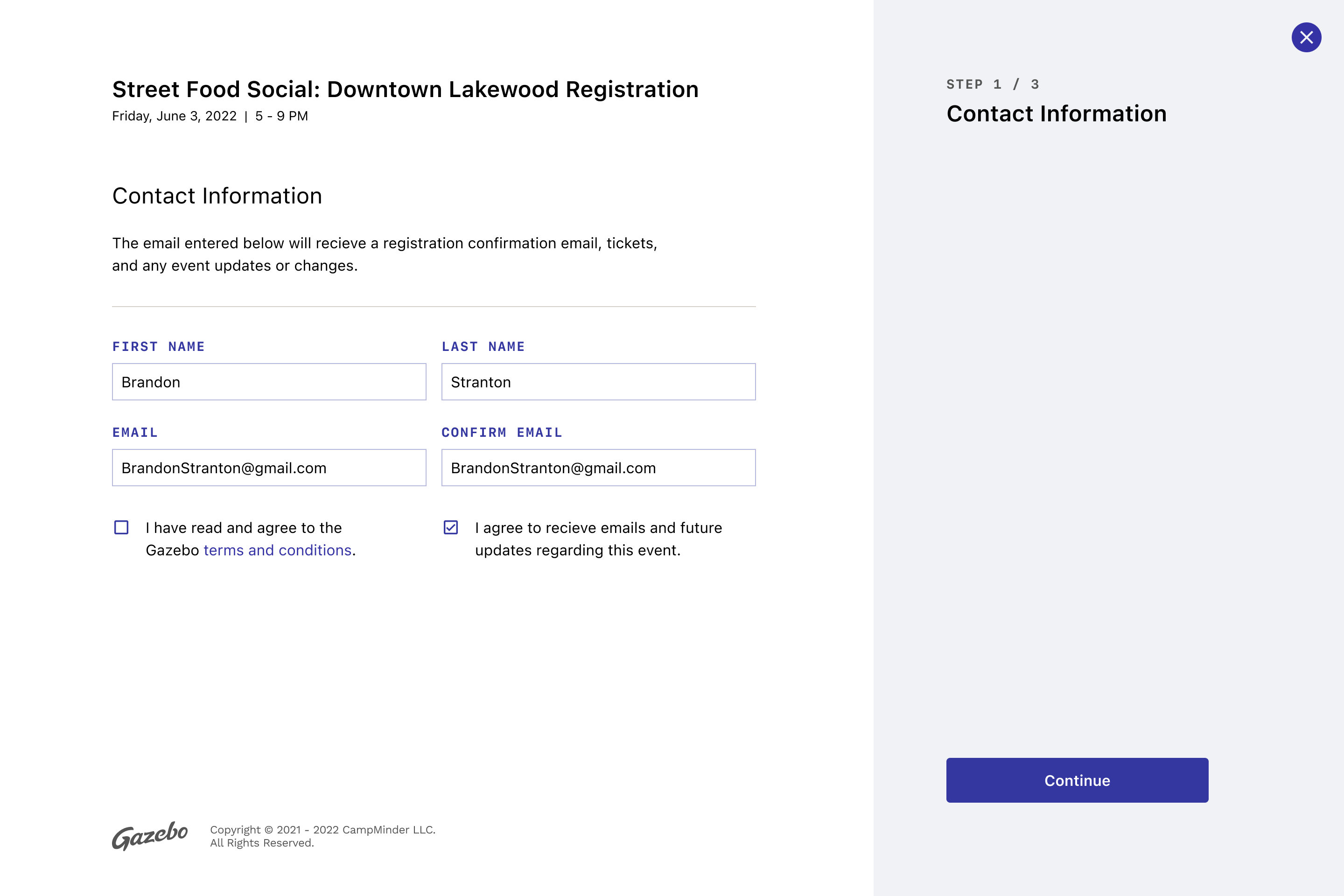 Street Food Social: Downtown Lakewood Registration
Friday, June 3, 2022 | 5 - 9 PM

Contact Information

The email entered below will recieve a registration confirmation email, tickets, and any event updates or changes.

FIRST NAME
Brandon

LAST NAME
Stranton

EMAIL
BrandonStranton@gmail.com

CONFIRM EMAIL
BrandonStranton@gmail.com

I have read and agree to the Gazebo terms and conditions.

I agree to recieve emails and future updates regarding this event.

Gazebo
Copyright © 2021 - 2022 CampMinder LLC.
All Rights Reserved.

STEP 1 / 3
Contact Information

Continue